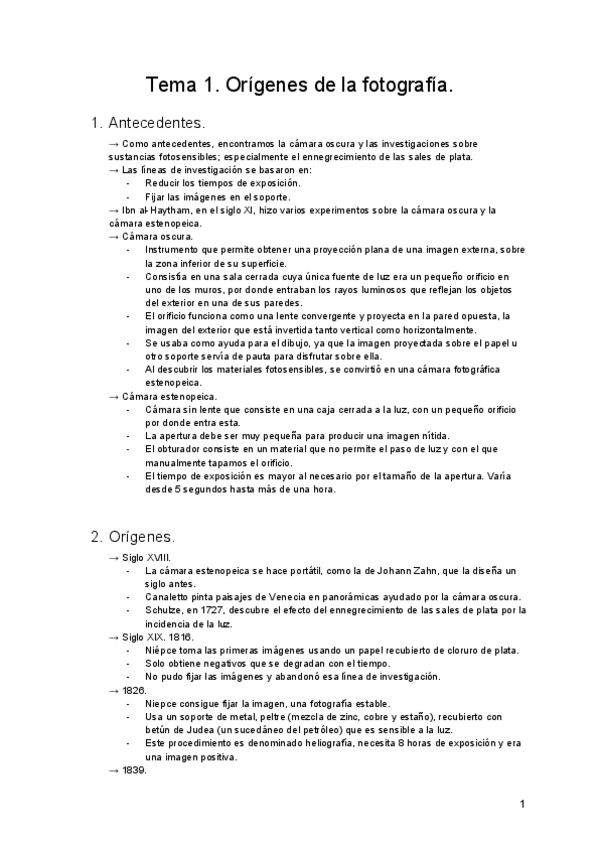 Tema 1. Orígenes de la fotografía.

1. Antecedentes.

→ Como antecedentes, encontramos la cámara oscura y las investigaciones sobre sustancias fotosensibles; especialmente el ennegrecimiento de las sales de plata.
→ Las líneas de investigación se basaron en:
- Reducir los tiempos de exposición.
- Fijar las imágenes en el soporte.
→ Ibn al-Haytham, en el siglo XI, hizo varios experimentos sobre la cámara oscura y la cámara estenopeica.
→ Cámara oscura.
- Instrumento que permite obtener una proyección plana de una imagen externa, sobre la zona inferior de su superficie.
- Consistía en una sala cerrada cuya única fuente de luz era un pequeño orificio en uno de los muros, por donde entraban los rayos luminosos que reflejan los objetos del exterior en una de sus paredes.
- El orificio funciona como una lente convergente y proyecta en la pared opuesta, la imagen del exterior que está invertida tanto vertical como horizontalmente.
- Se usaba como ayuda para el dibujo, ya que la imagen proyectada sobre el papel u otro soporte servía de pauta para disfrutar sobre ella.
- Al descubrir los materiales fotosensibles, se convirtió en una cámara fotográfica estenopeica.
→ Cámara estenopeica.
- Cámara sin lente que consiste en una caja cerrada a la luz, con un pequeño orificio por donde entra esta.
- La apertura debe ser muy pequeña para producir una imagen nítida.
- El obturador consiste en un material que no permite el paso de luz y con el que manualmente tapamos el orificio.
- El tiempo de exposición es mayor al necesario por el tamaño de la apertura. Varía desde 5 segundos hasta más de una hora.

2. Orígenes.

→ Siglo XVIII.
- La cámara estenopeica se hace portátil, como la de Johann Zahn, que la diseña un siglo antes.
- Canaletto pinta paisajes de Venecia en panorámicas ayudado por la cámara oscura.
- Schulze, en 1727, descubre el efecto del ennegrecimiento de las sales de plata por la incidencia de la luz.
→ Siglo XIX. 1816.
- Niépce toma las primeras imágenes usando un papel recubierto de cloruro de plata.
- Solo obtiene negativos que se degradan con el tiempo.
- No pudo fijar las imágenes y abandonó esa línea de investigación.
→ 1826.
- Niepce consigue fijar la imagen, una fotografía estable.
- Usa un soporte de metal, peltre (mezcla de zinc, cobre y estaño), recubierto con betún de Judea (un sucedáneo del petróleo) que es sensible a la luz.
- Este procedimiento es denominado heliografía, necesita 8 horas de exposición y era una imagen positiva.
→ 1839.

1